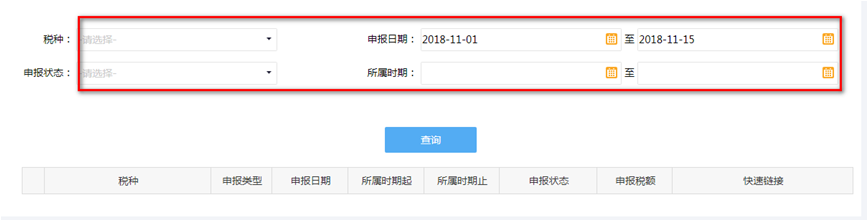 税种： -请选择-
申报日期： 2018-11-01 至 2018-11-15
申报状态： -请选择-
所属时期： 至

查询

|  | 税种 | 申报类型 | 申报日期 | 所属时期起 | 所属时期止 | 申报状态 | 申报税额 | 快速链接 |
|---|---|---|---|---|---|---|---|---|